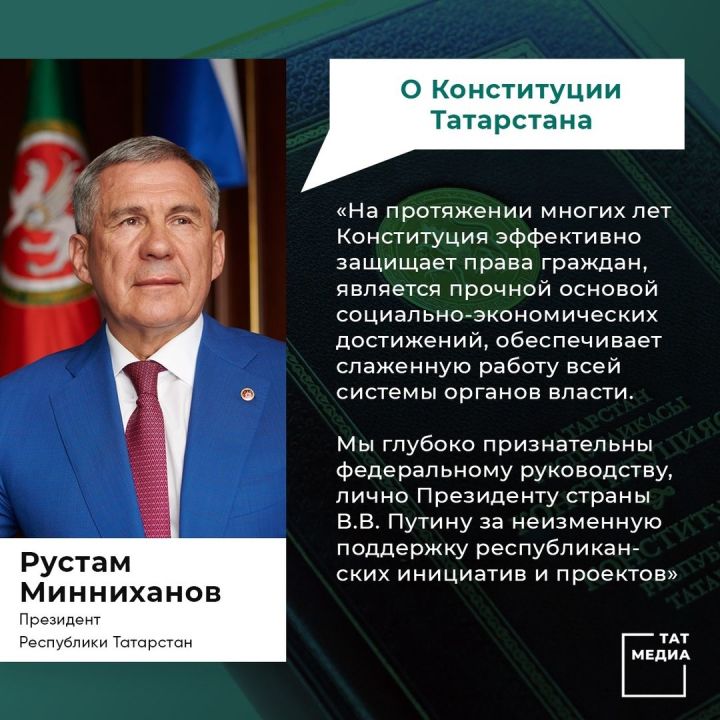 О Конституции Татарстана

«На протяжении многих лет Конституция эффективно защищает права граждан, является прочной основой социально-экономических достижений, обеспечивает слаженную работу всей системы органов власти.

Мы глубоко признательны федеральному руководству, лично Президенту страны В.В. Путину за неизменную поддержку республиканских инициатив и проектов»

Рустам Минниханов
Президент
Республики Татарстан

ТАТ МЕДИА